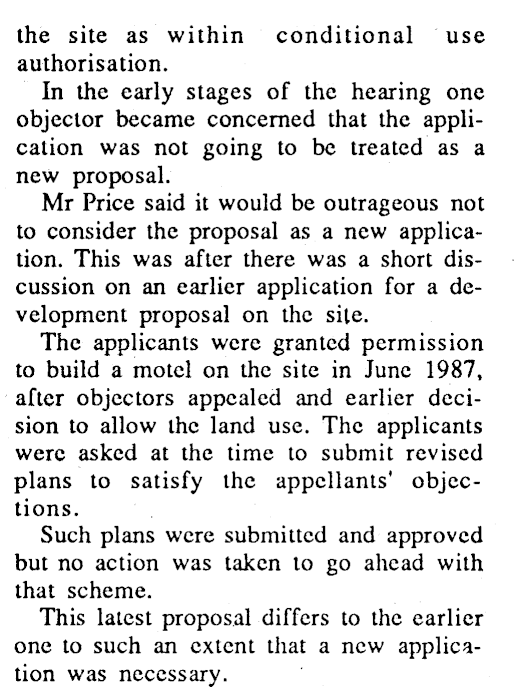 the site as within conditional use authorisation.

In the early stages of the hearing one objector became concerned that the application was not going to be treated as a new proposal.

Mr Price said it would be outrageous not to consider the proposal as a new application. This was after there was a short discussion on an earlier application for a development proposal on the site.

The applicants were granted permission to build a motel on the site in June 1987, after objectors appealed and earlier decision to allow the land use. The applicants were asked at the time to submit revised plans to satisfy the appellants' objections.

Such plans were submitted and approved but no action was taken to go ahead with that scheme.

This latest proposal differs to the earlier one to such an extent that a new application was necessary.